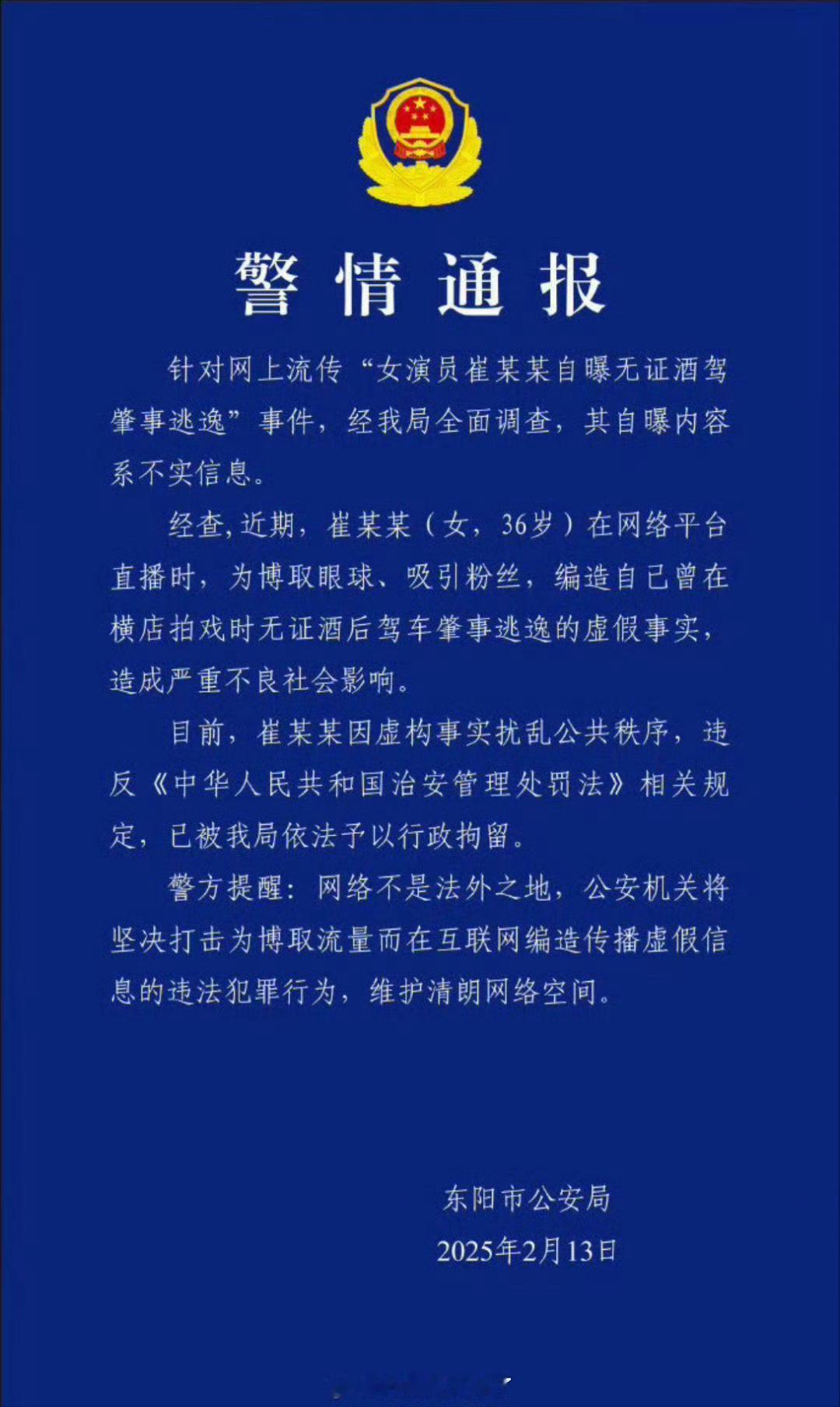 警情通报

针对网上流传“女演员崔某某自曝无证酒驾肇事逃逸”事件，经我局全面调查，其自曝内容系不实信息。

经查，近期，崔某某（女，36岁）在网络平台直播时，为博取眼球、吸引粉丝，编造自己曾在横店拍戏时无证酒后驾车肇事逃逸的虚假事实，造成严重不良社会影响。

目前，崔某某因虚构事实扰乱公共秩序，违反《中华人民共和国治安管理处罚法》相关规定，已被我局依法予以行政拘留。

警方提醒：网络不是法外之地，公安机关将坚决打击为博取流量而在互联网编造传播虚假信息的违法犯罪行为，维护清朗网络空间。

东阳市公安局
2025年2月13日